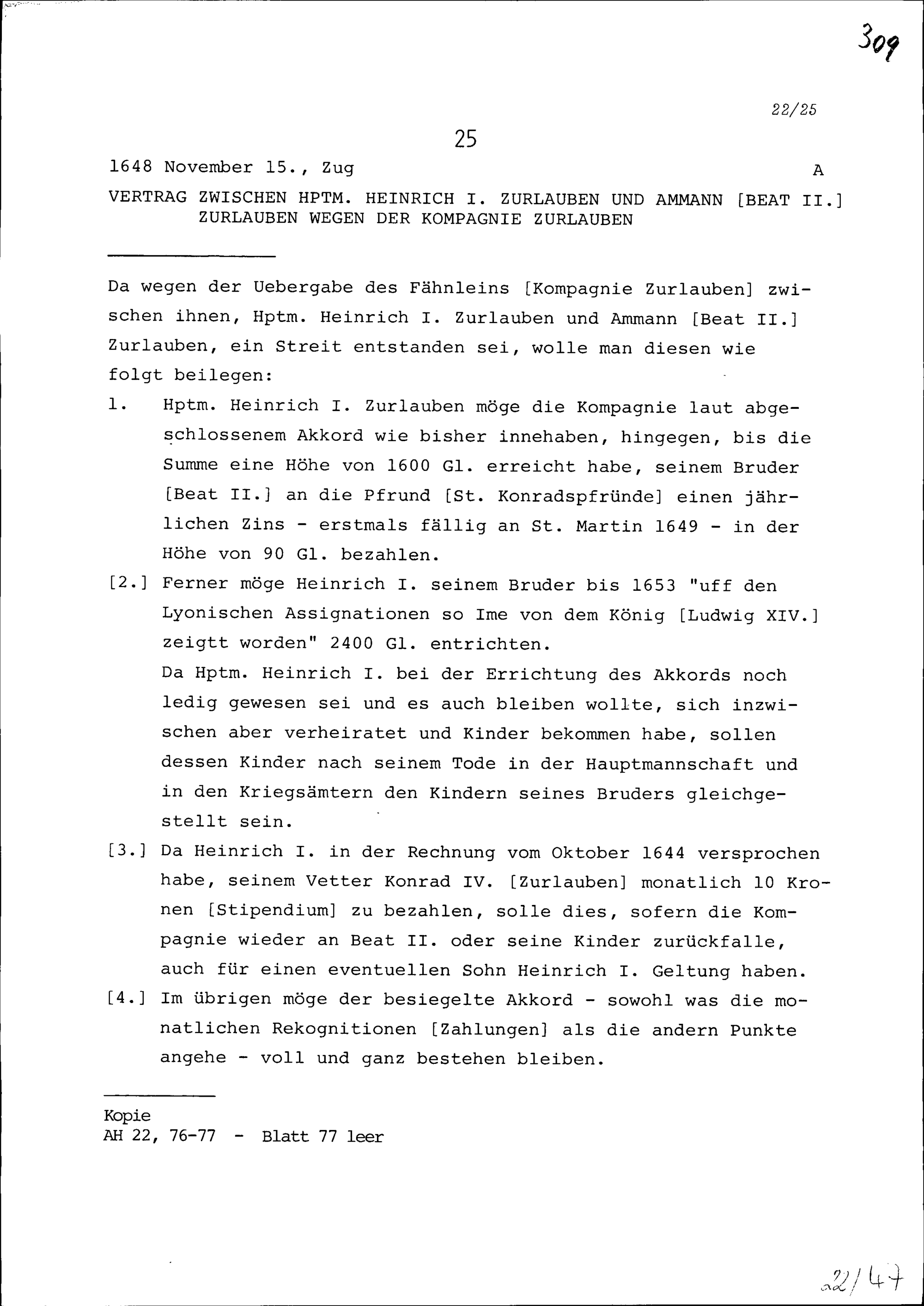 309

22/25

25

1648 November 15., Zug

A

VERTRAG ZWISCHEN HPTM. HEINRICH I. ZURLAUBEN UND AMMANN [BEAT II.] ZURLAUBEN WEGEN DER KOMPAGNIE ZURLAUBEN

Da wegen der Uebergabe des Fähnleins [Kompagnie Zurlauben] zwischen ihnen, Hptm. Heinrich I. Zurlauben und Ammann [Beat II.] Zurlauben, ein Streit entstanden sei, wolle man diesen wie folgt beilegen:

1. Hptm. Heinrich I. Zurlauben möge die Kompagnie laut abgeschlossenem Akkord wie bisher innehaben, hingegen, bis die Summe eine Höhe von 1600 Gl. erreicht habe, seinem Bruder [Beat II.] an die Pfrund [St. Konradspfründe] einen jährlichen Zins - erstmals fällig an St. Martin 1649 - in der Höhe von 90 Gl. bezahlen.

[2.] Ferner möge Heinrich I. seinem Bruder bis 1653 "uff den Lyonischen Assignationen so Ime von dem König [Ludwig XIV.] zeigtt worden" 2400 Gl. entrichten.
Da Hptm. Heinrich I. bei der Errichtung des Akkords noch ledig gewesen sei und es auch bleiben wollte, sich inzwischen aber verheiratet und Kinder bekommen habe, sollen dessen Kinder nach seinem Tode in der Hauptmannschaft und in den Kriegsämtern den Kindern seines Bruders gleichgestellt sein.

[3.] Da Heinrich I. in der Rechnung vom Oktober 1644 versprochen habe, seinem Vetter Konrad IV. [Zurlauben] monatlich 10 Kronen [Stipendium] zu bezahlen, solle dies, sofern die Kompagnie wieder an Beat II. oder seine Kinder zurückfalle, auch für einen eventuellen Sohn Heinrich I. Geltung haben.

[4.] Im übrigen möge der besiegelte Akkord - sowohl was die monatlichen Rekognitionen [Zahlungen] als die andern Punkte angehe - voll und ganz bestehen bleiben.

Kopie
AH 22, 76-77 - Blatt 77 leer

22/47